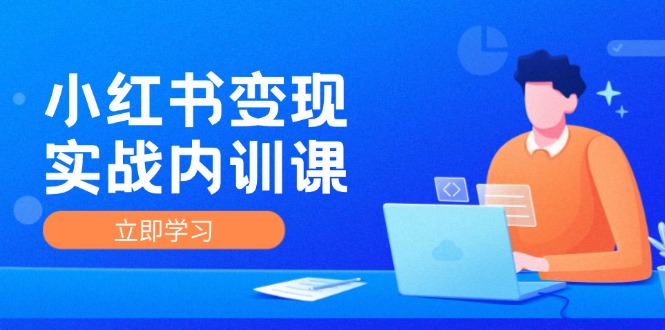 小红书变现
实战内训课

立即学习